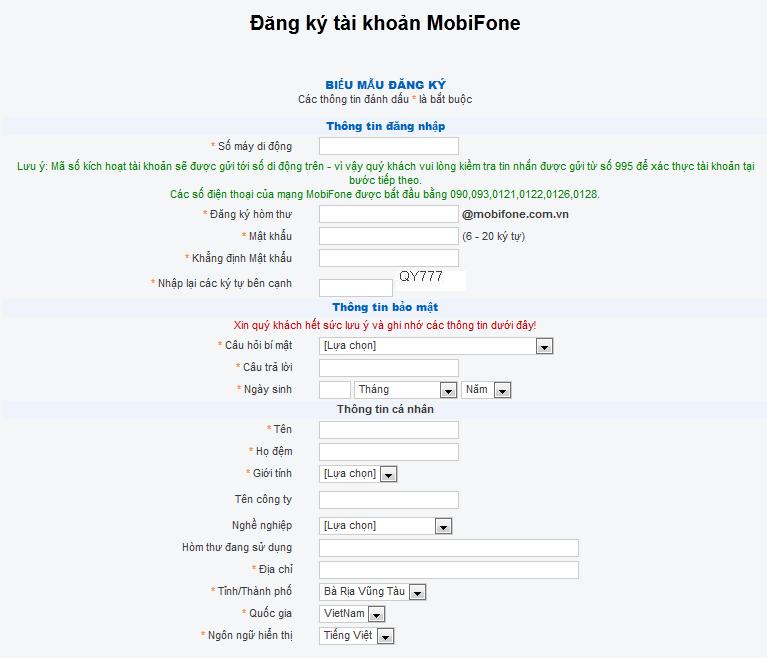 Đăng ký tài khoản MobiFone

BIỂU MẪU ĐĂNG KÝ
Các thông tin đánh dấu * là bắt buộc

Thông tin đăng nhập

* Số máy di động

Lưu ý: Mã số kích hoạt tài khoản sẽ được gửi tới số di động trên - vì vậy quý khách vui lòng kiểm tra tin nhắn được gửi từ số 995 để xác thực tài khoản tại bước tiếp theo.
Các số điện thoại của mạng MobiFone được bắt đầu bằng 090,093,0121,0122,0126,0128.

* Đăng ký hòm thư @mobifone.com.vn

* Mật khẩu (6 - 20 ký tự)

* Khẳng định Mật khẩu

* Nhập lại các ký tự bên cạnh QY777

Thông tin bảo mật

Xin quý khách hết sức lưu ý và ghi nhớ các thông tin dưới đây!

* Câu hỏi bí mật [Lựa chọn]

* Câu trả lời

* Ngày sinh Tháng Năm

Thông tin cá nhân

* Tên

* Họ đệm

* Giới tính [Lựa chọn]

Tên công ty

Nghề nghiệp [Lựa chọn]

Hòm thư đang sử dụng

* Địa chỉ

* Tỉnh/Thành phố Bà Rịa Vũng Tàu

* Quốc gia VietNam

* Ngôn ngữ hiển thị Tiếng Việt